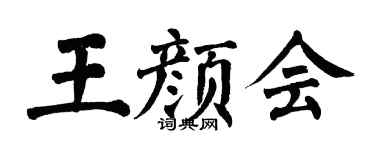 王颜会
词典网